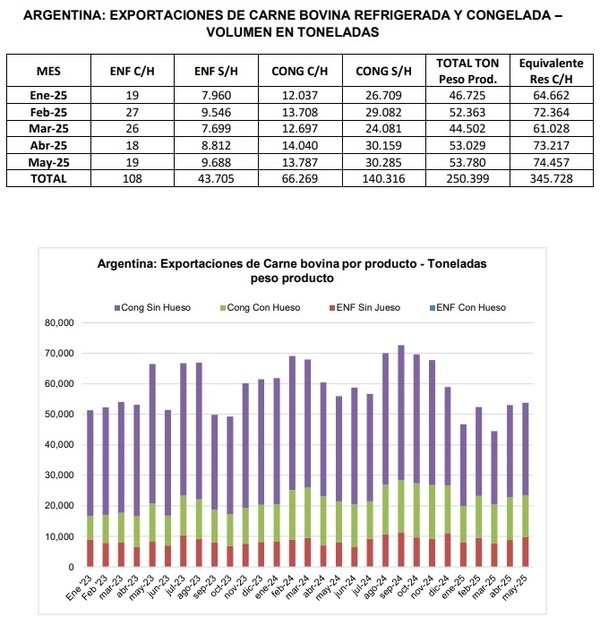 ARGENTINA: EXPORTACIONES DE CARNE BOVINA REFRIGERADA Y CONGELADA – VOLUMEN EN TONELADAS

| MES | ENF C/H | ENF S/H | CONG C/H | CONG S/H | TOTAL TON Peso Prod. | Equivalente Res C/H |
|---|---|---|---|---|---|---|
| Ene-25 | 19 | 7.960 | 12.037 | 26.709 | 46.725 | 64.662 |
| Feb-25 | 27 | 9.546 | 13.708 | 29.082 | 52.363 | 72.364 |
| Mar-25 | 26 | 7.699 | 12.697 | 24.081 | 44.502 | 61.028 |
| Abr-25 | 18 | 8.812 | 14.040 | 30.159 | 53.029 | 73.217 |
| May-25 | 19 | 9.688 | 13.787 | 30.285 | 53.780 | 74.457 |
| TOTAL | 108 | 43.705 | 66.269 | 140.316 | 250.399 | 345.728 |

Argentina: Exportaciones de Carne bovina por producto - Toneladas peso producto

Cong Sin Hueso
Cong Con Hueso
ENF Sin Jueso
ENF Con Hueso

80,000
70,000
60,000
50,000
40,000
30,000
20,000
10,000
0

Ene '23
Feb '23
mar-23
abr-23
may-23
jun-23
jul-23
ago-23
sep-23
oct-23
nov-23
dic-23
ene-24
feb-24
mar-24
abr-24
may-24
jun-24
jul-24
ago-24
sep-24
oct-24
nov-24
dic-24
ene-25
feb-25
mar-25
abr-25
may-25